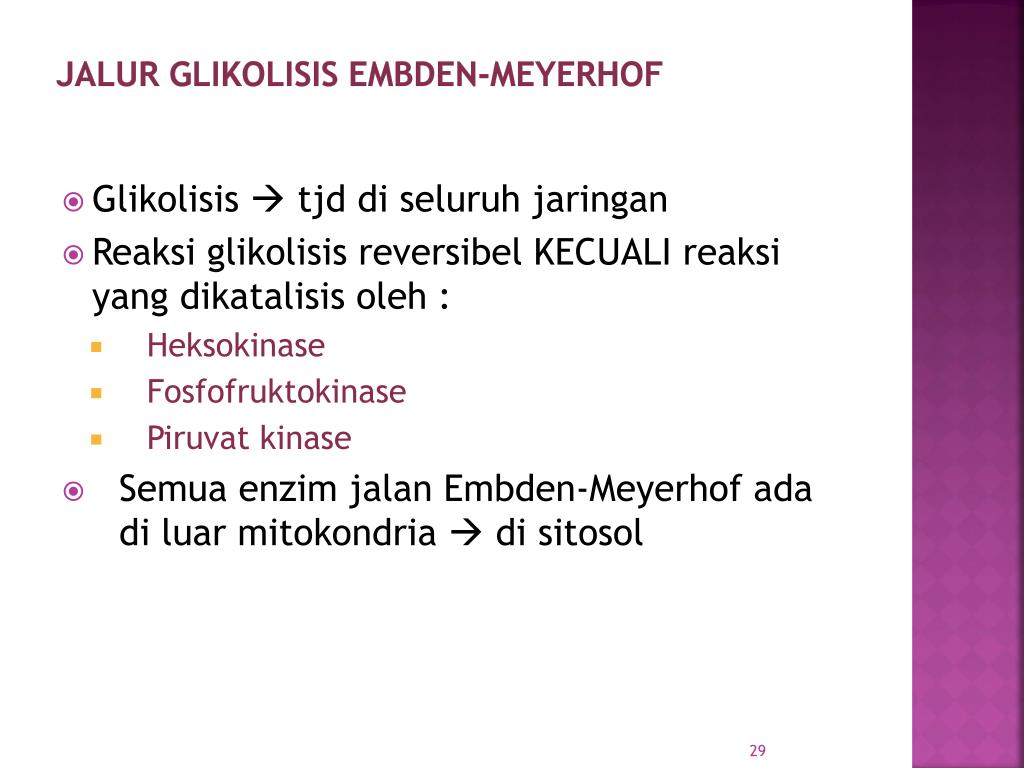 JALUR GLIKOLISIS EMBDEN-MEYERHOF

Glikolisis → tjd di seluruh jaringan

Reaksi glikolisis reversibel KECUALI reaksi yang dikatalisis oleh :

Heksokinase

Fosfofruktokinase

Piruvat kinase

Semua enzim jalan Embden-Meyerhof ada di luar mitokondria → di sitosol

29